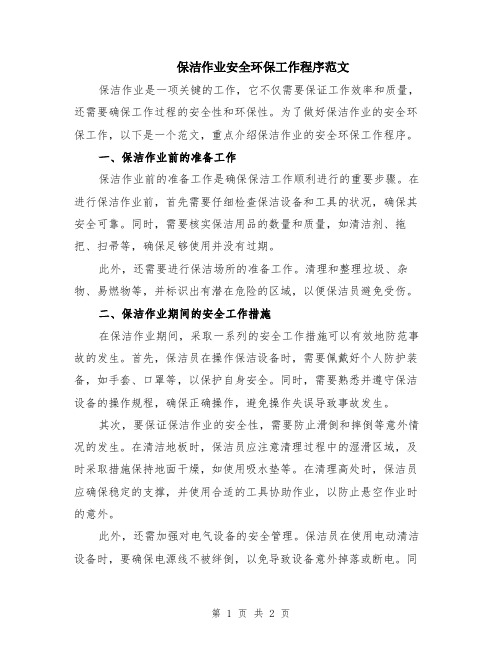 保洁作业安全环保工作程序范文

保洁作业是一项关键的工作，它不仅需要保证工作效率和质量，还需要确保工作过程的安全性和环保性。为了做好保洁作业的安全环保工作，以下是一个范文，重点介绍保洁作业的安全环保工作程序。

一、保洁作业前的准备工作

保洁作业前的准备工作是确保保洁工作顺利进行的重要步骤。在进行保洁作业前，首先需要仔细检查保洁设备和工具的状况，确保其安全可靠。同时，需要核实保洁用品的数量和质量，如清洁剂、拖把、扫帚等，确保足够使用并没有过期。

此外，还需要进行保洁场所的准备工作。清理和整理垃圾、杂物、易燃物等，并标识出有潜在危险的区域，以便保洁员避免受伤。

二、保洁作业期间的安全工作措施

在保洁作业期间，采取一系列的安全工作措施可以有效地防范事故的发生。首先，保洁员在操作保洁设备时，需要佩戴好个人防护装备，如手套、口罩等，以保护自身安全。同时，需要熟悉并遵守保洁设备的操作规程，确保正确操作，避免操作失误导致事故发生。

其次，要保证保洁作业的安全性，需要防止滑倒和摔倒等意外情况的发生。在清洁地板时，保洁员应注意清理过程中的湿滑区域，及时采取措施保持地面干燥，如使用吸水垫等。在清理高处时，保洁员应确保稳定的支撑，并使用合适的工具协助作业，以防止悬空作业时的意外。

此外，还需加强对电气设备的安全管理。保洁员在使用电动清洁设备时，要确保电源线不被绊倒，以免导致设备意外掉落或断电。同

第 1 页 共 2 页